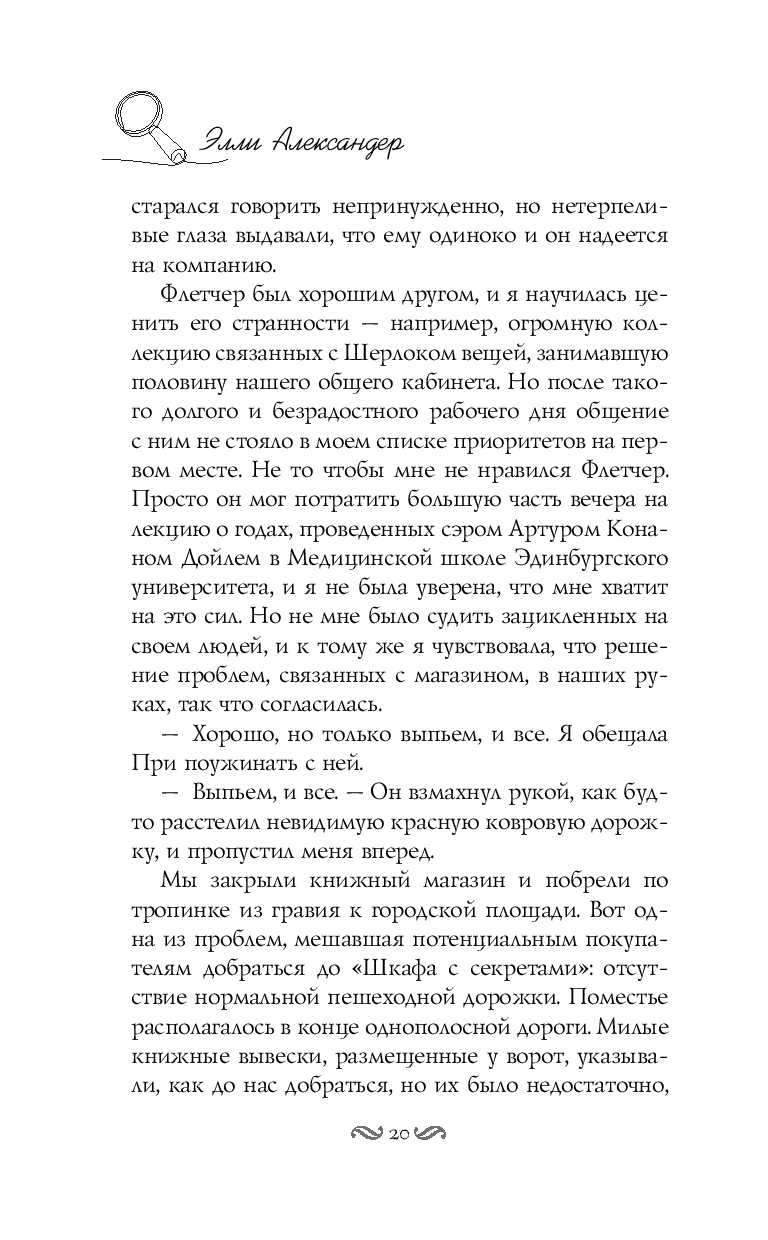 Элли Александер

старался говорить непринужденно, но нетерпеливые глаза выдавали, что ему одиноко и он надеется на компанию.

Флетчер был хорошим другом, и я научилась ценить его странности — например, огромную коллекцию связанных с Шерлоком вещей, занимавшую половину нашего общего кабинета. Но после такого долгого и безрадостного рабочего дня общение с ним не стояло в моем списке приоритетов на первом месте. Не то чтобы мне не нравился Флетчер. Просто он мог потратить большую часть вечера на лекцию о годах, проведенных сэром Артуром Конаном Дойлем в Медицинской школе Эдинбургского университета, и я не была уверена, что мне хватит на это сил. Но не мне было судить зацикленных на своем людей, и к тому же я чувствовала, что решение проблем, связанных с магазином, в наших руках, так что согласилась.

— Хорошо, но только выпьем, и все. Я обещала При поужинать с ней.

— Выпьем, и все. — Он взмахнул рукой, как будто расстелил невидимую красную ковровую дорожку, и пропустил меня вперед.

Мы закрыли книжный магазин и побрели по тропинке из гравия к городской площади. Вот одна из проблем, мешавшая потенциальным покупателям добраться до «Шкафа с секретами»: отсутствие нормальной пешеходной дорожки. Поместье располагалось в конце однополосной дороги. Милые книжные вывески, размещенные у ворот, указывали, как до нас добраться, но их было недостаточно,

20